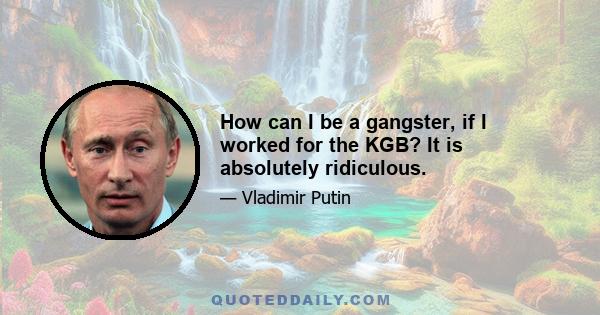 How can I be a gangster, if I worked for the KGB? It is absolutely ridiculous.

— Vladimir Putin

QUOTEDDAILY.COM